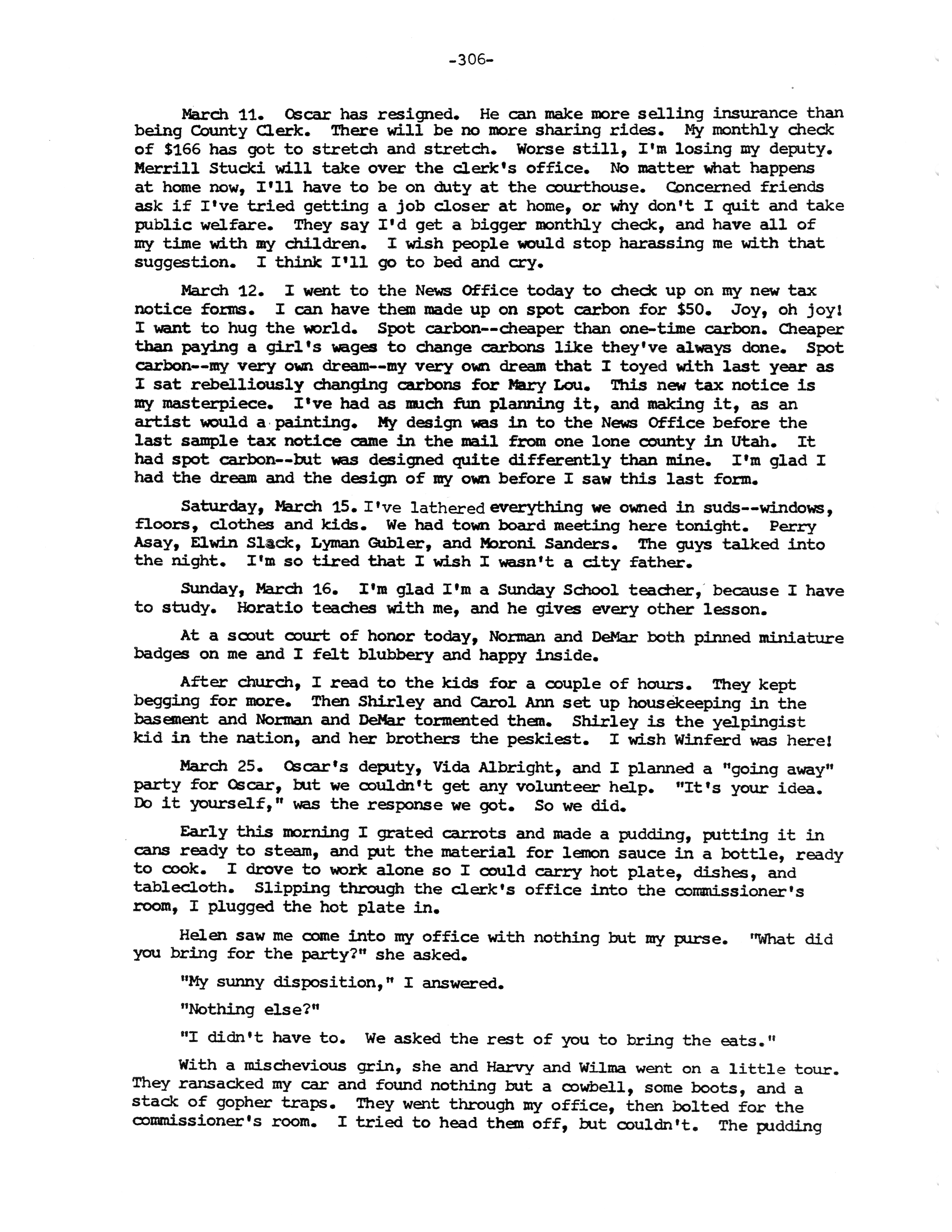 -306-

March 11. Oscar has resigned. He can make more selling insurance than being County Clerk. There will be no more sharing rides. My monthly check of $166 has got to stretch and stretch. Worse still, I'm losing my deputy. Merrill Stucki will take over the clerk's office. No matter what happens at home now, I'll have to be on duty at the courthouse. Concerned friends ask if I've tried getting a job closer at home, or why don't I quit and take public welfare. They say I'd get a bigger monthly check, and have all of my time with my children. I wish people would stop harassing me with that suggestion. I think I'll go to bed and cry.

March 12. I went to the News Office today to check up on my new tax notice forms. I can have them made up on spot carbon for $50. Joy, oh joy! I want to hug the world. Spot carbon--cheaper than one-time carbon. Cheaper than paying a girl's wages to change carbons like they've always done. Spot carbon--my very own dream--my very own dream that I toyed with last year as I sat rebelliously changing carbons for Mary Lou. This new tax notice is my masterpiece. I've had as much fun planning it, and making it, as an artist would a painting. My design was in to the News Office before the last sample tax notice came in the mail from one lone county in Utah. It had spot carbon--but was designed quite differently than mine. I'm glad I had the dream and the design of my own before I saw this last form.

Saturday, March 15. I've lathered everything we owned in suds--windows, floors, clothes and kids. We had town board meeting here tonight. Perry Asay, Elwin Slack, Lyman Gubler, and Moroni Sanders. The guys talked into the night. I'm so tired that I wish I wasn't a city father.

Sunday, March 16. I'm glad I'm a Sunday School teacher, because I have to study. Horatio teaches with me, and he gives every other lesson.

At a scout court of honor today, Norman and DeMar both pinned miniature badges on me and I felt blubbery and happy inside.

After church, I read to the kids for a couple of hours. They kept begging for more. Then Shirley and Carol Ann set up housekeeping in the basement and Norman and DeMar tormented them. Shirley is the yelpingist kid in the nation, and her brothers the peskiest. I wish Winferd was here!

March 25. Oscar's deputy, Vida Albright, and I planned a "going away" party for Oscar, but we couldn't get any volunteer help. "It's your idea. Do it yourself," was the response we got. So we did.

Early this morning I grated carrots and made a pudding, putting it in cans ready to steam, and put the material for lemon sauce in a bottle, ready to cook. I drove to work alone so I could carry hot plate, dishes, and tablecloth. Slipping through the clerk's office into the commissioner's room, I plugged the hot plate in.

Helen saw me come into my office with nothing but my purse. "What did you bring for the party?" she asked.

"My sunny disposition," I answered.

"Nothing else?"

"I didn't have to. We asked the rest of you to bring the eats."

With a mischevious grin, she and Harvy and Wilma went on a little tour. They ransacked my car and found nothing but a cowbell, some boots, and a stack of gopher traps. They went through my office, then bolted for the commissioner's room. I tried to head them off, but couldn't. The pudding